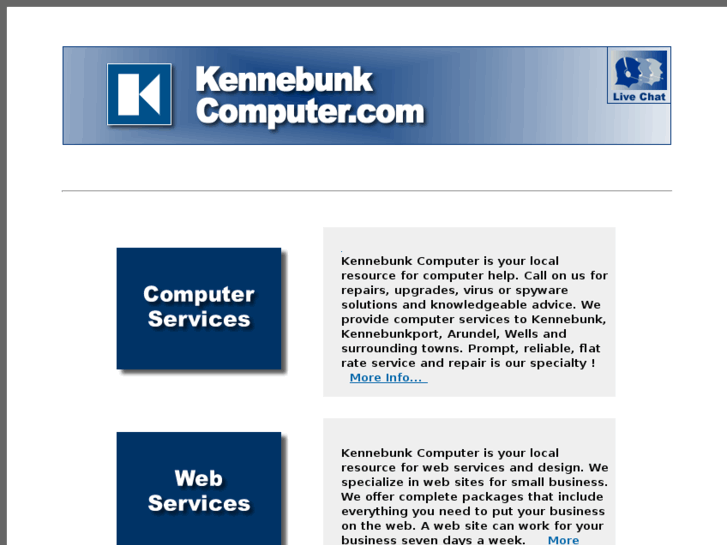 Kennebunk Computer.com

Live Chat

Computer Services

Kennebunk Computer is your local resource for computer help. Call on us for repairs, upgrades, virus or spyware solutions and knowledgeable advice. We provide computer services to Kennebunk, Kennebunkport, Arundel, Wells and surrounding towns. Prompt, reliable, flat rate service and repair is our specialty ! More Info...

Web Services

Kennebunk Computer is your local resource for web services and design. We specialize in web sites for small business. We offer complete packages that include everything you need to put your business on the web. A web site can work for your business seven days a week. More